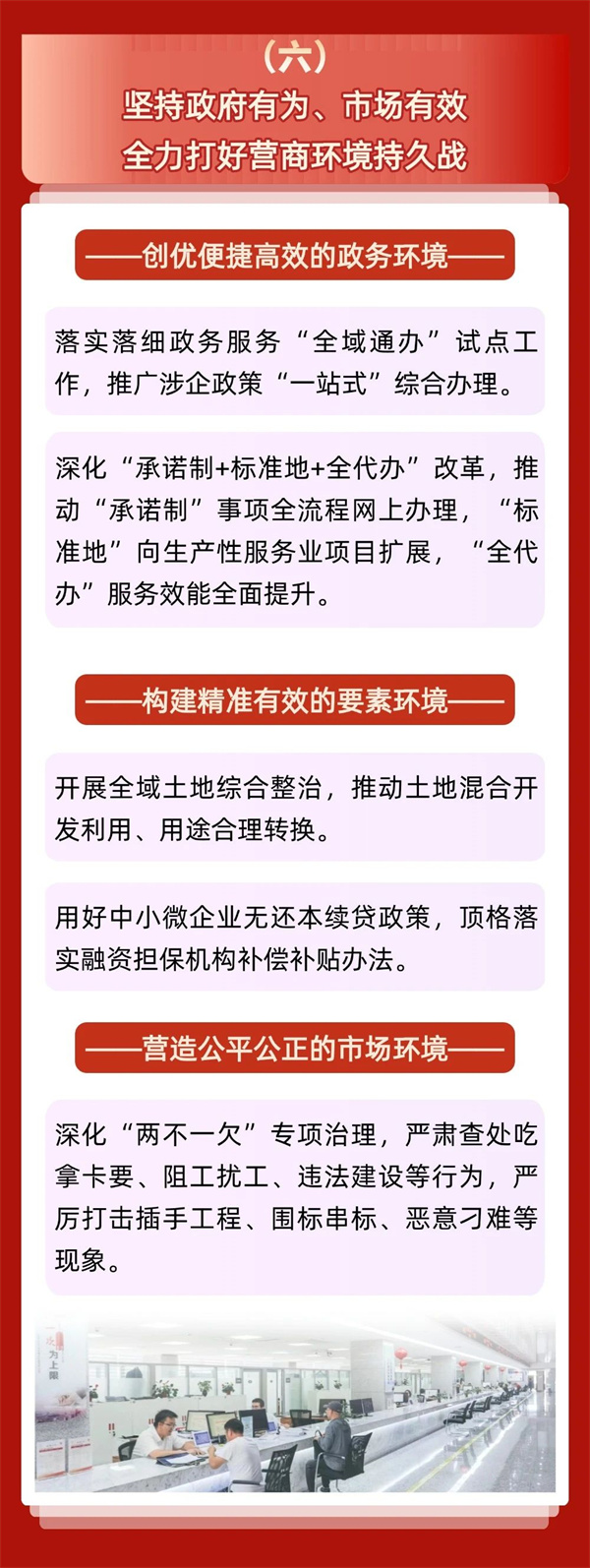 （六）
坚持政府有为、市场有效
全力打好营商环境持久战

——创优便捷高效的政务环境——

落实落细政务服务“全域通办”试点工作，推广涉企政策“一站式”综合办理。

深化“承诺制+标准地+全代办”改革，推动“承诺制”事项全流程网上办理，“标准地”向生产性服务业项目扩展，“全代办”服务效能全面提升。

——构建精准有效的要素环境——

开展全域土地综合整治，推动土地混合开发利用、用途合理转换。

用好中小微企业无还本续贷政策，顶格落实融资担保机构补偿补贴办法。

——营造公平公正的市场环境——

深化“两不一欠”专项治理，严肃查处吃拿卡要、阻工扰工、违法建设等行为，严厉打击插手工程、围标串标、恶意刁难等现象。